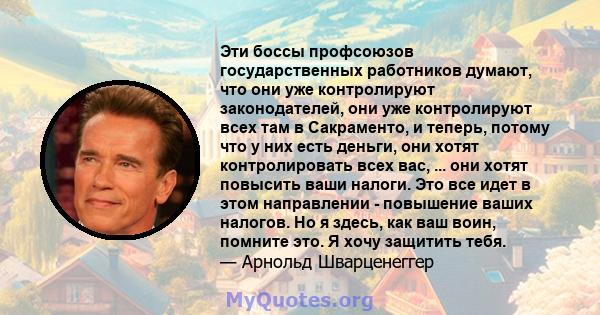 Эти боссы профсоюзов государственных работников думают, что они уже контролируют законодателей, они уже контролируют всех там в Сакраменто, и теперь, потому что у них есть деньги, они хотят контролировать всех вас, ... они хотят повысить ваши налоги. Это все идет в этом направлении - повышение ваших налогов. Но я здесь, как ваш воин, помните это. Я хочу защитить тебя.
— Арнольд Шварценеггер

MyQuotes.org